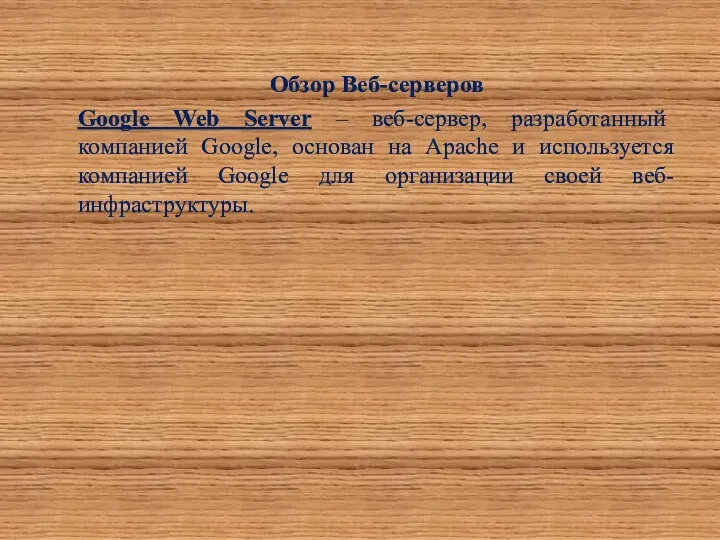 Обзор Веб-серверов

Google Web Server – веб-сервер, разработанный компанией Google, основан на Apache и используется компанией Google для организации своей веб-инфраструктуры.